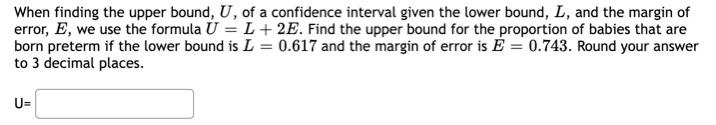 When finding the upper bound, $U$, of a confidence interval given the lower bound, $L$, and the margin of error, $E$, we use the formula $U = L + 2E$. Find the upper bound for the proportion of babies that are born preterm if the lower bound is $L = 0.617$ and the margin of error is $E = 0.743$. Round your answer to 3 decimal places.

U=